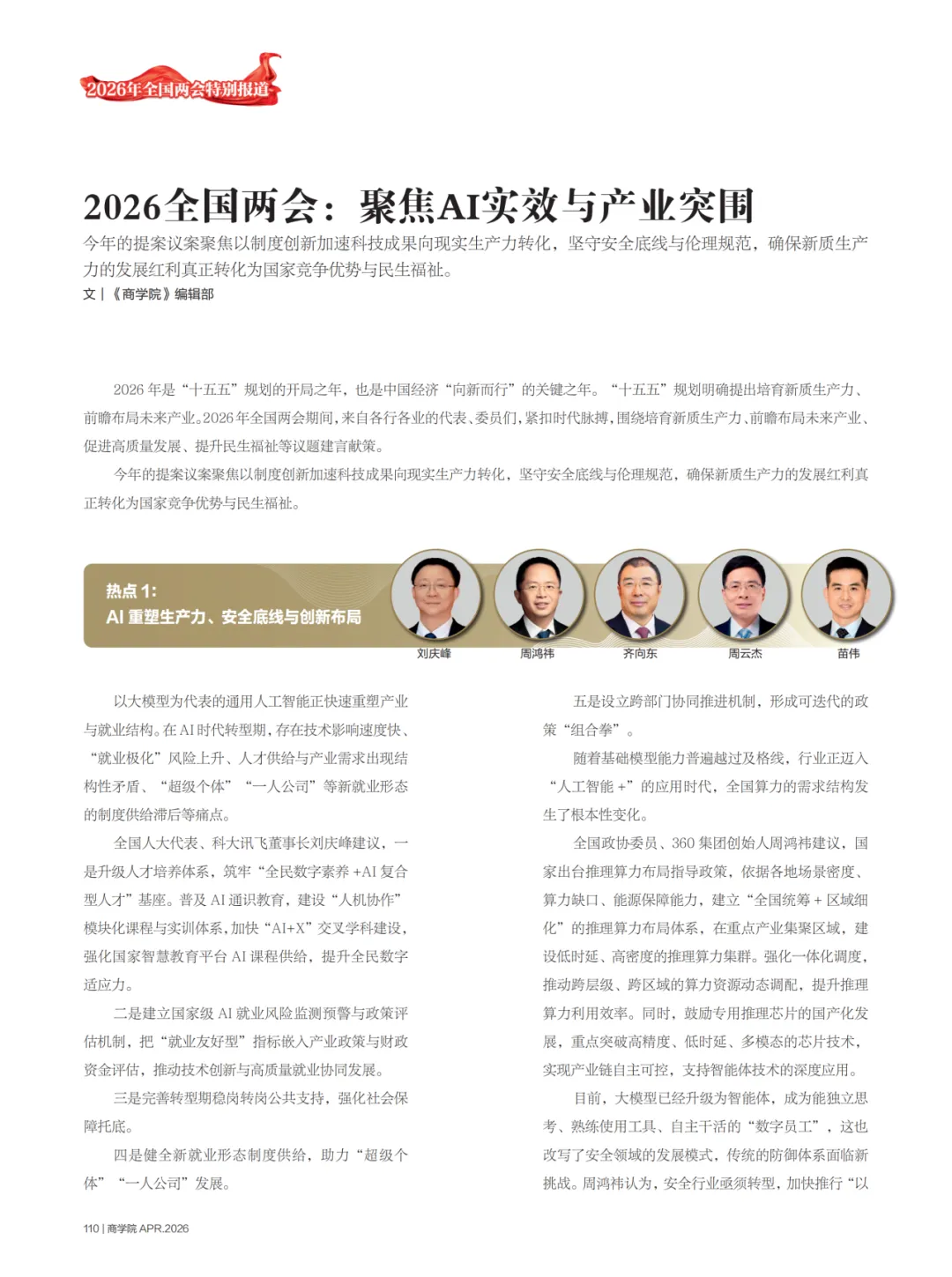 2026年全国两会特别报道

2026全国两会：聚焦AI实效与产业突围

今年的提案议案聚焦以制度创新加速科技成果向现实生产力转化，坚守安全底线与伦理规范，确保新质生产力的发展红利真正转化为国家竞争优势与民生福祉。

文 | 《商学院》编辑部

2026 年是“十五五”规划的开局之年，也是中国经济“向新而行”的关键之年。“十五五”规划明确提出培育新质生产力、前瞻布局未来产业。2026 年全国两会期间，来自各行各业的代表、委员们，紧扣时代脉搏，围绕培育新质生产力、前瞻布局未来产业、促进高质量发展、提升民生福祉等议题建言献策。

今年的提案议案聚焦以制度创新加速科技成果向现实生产力转化，坚守安全底线与伦理规范，确保新质生产力的发展红利真正转化为国家竞争优势与民生福祉。

热点 1:
AI 重塑生产力、安全底线与创新布局

刘庆峰 周鸿祎 齐向东 周云杰 苗伟

以大模型为代表的通用人工智能正快速重塑产业与就业结构。在 AI 时代转型期，存在技术影响速度快、“就业极化”风险上升、人才供给与产业需求出现结构性矛盾、“超级个体”“一人公司”等新就业形态的制度供给滞后等痛点。

全国人大代表、科大讯飞董事长刘庆峰建议，一是升级人才培养体系，筑牢“全民数字素养 +AI 复合型人才”基座。普及 AI 通识教育，建设“人机协作”模块化课程与实训体系，加快“AI+X”交叉学科建设，强化国家智慧教育平台 AI 课程供给，提升全民数字适应力。

二是建立国家级 AI 就业风险监测预警与政策评估机制，把“就业友好型”指标嵌入产业政策与财政资金评估，推动技术创新与高质量就业协同发展。

三是完善转型期稳岗转岗公共支持，强化社会保障托底。

四是健全新就业形态制度供给，助力“超级个体”“一人公司”发展。

五是设立跨部门协同推进机制，形成可迭代的政策“组合拳”。

随着基础模型能力普遍越过及格线，行业正迈入“人工智能 +”的应用时代，全国算力的需求结构发生了根本性变化。

全国政协委员、360 集团创始人周鸿祎建议，国家出台推理算力布局指导政策，依据各地场景密度、算力缺口、能源保障能力，建立“全国统筹 + 区域细化”的推理算力布局体系，在重点产业集聚区域，建设低时延、高密度的推理算力集群。强化一体化调度，推动跨层级、跨区域的算力资源动态调配，提升推理算力利用效率。同时，鼓励专用推理芯片的国产化发展，重点突破高精度、低时延、多模态的芯片技术，实现产业链自主可控，支持智能体技术的深度应用。

目前，大模型已经升级为智能体，成为能独立思考、熟练使用工具、自主干活的“数字员工”，这也改写了安全领域的发展模式，传统的防御体系面临新挑战。周鸿祎认为，安全行业亟须转型，加快推行“以

110 | 商学院 APR.2026